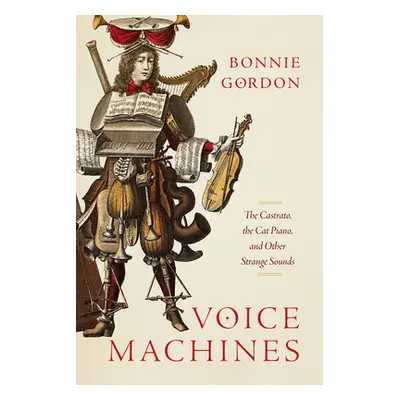 BONNIE GORDON

The Castrato, the Cat Piano, and Other Strange Sounds

VOICE MACHINES